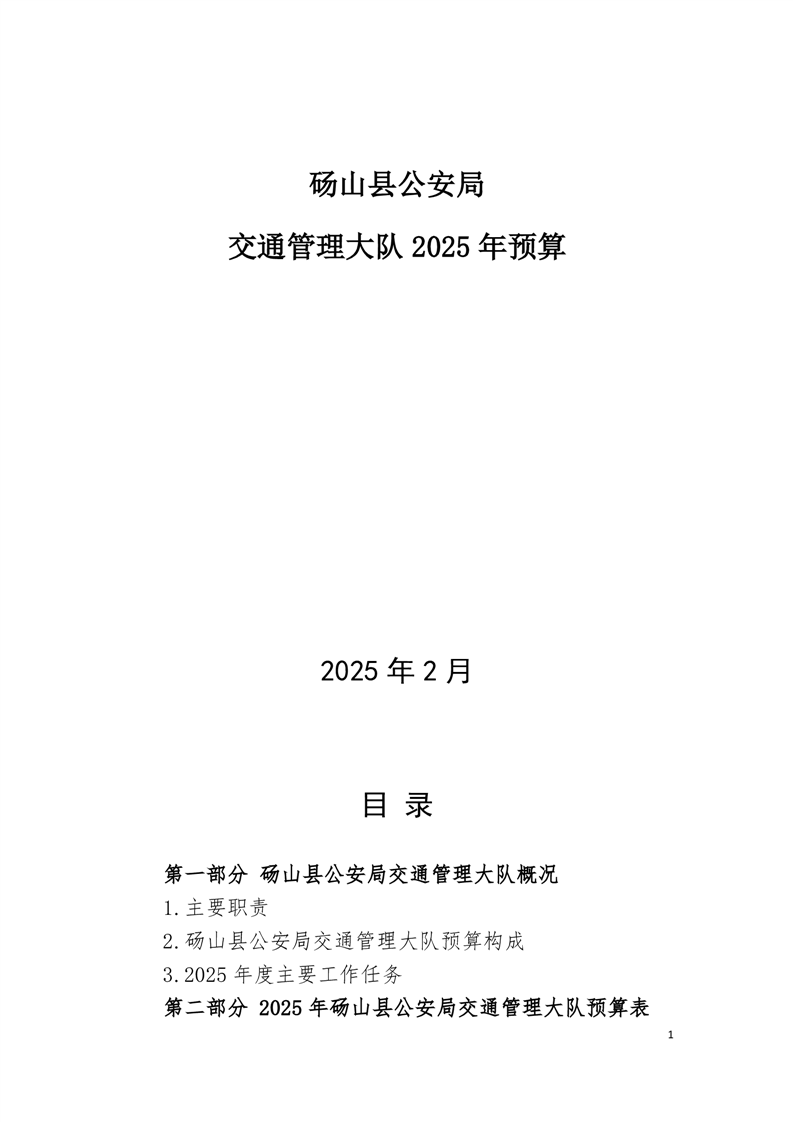 砀山县公安局

交通管理大队 2025 年预算

2025 年 2 月

目 录

第一部分 砀山县公安局交通管理大队概况

1.主要职责

2.砀山县公安局交通管理大队预算构成

3.2025 年度主要工作任务

第二部分 2025 年砀山县公安局交通管理大队预算表

1